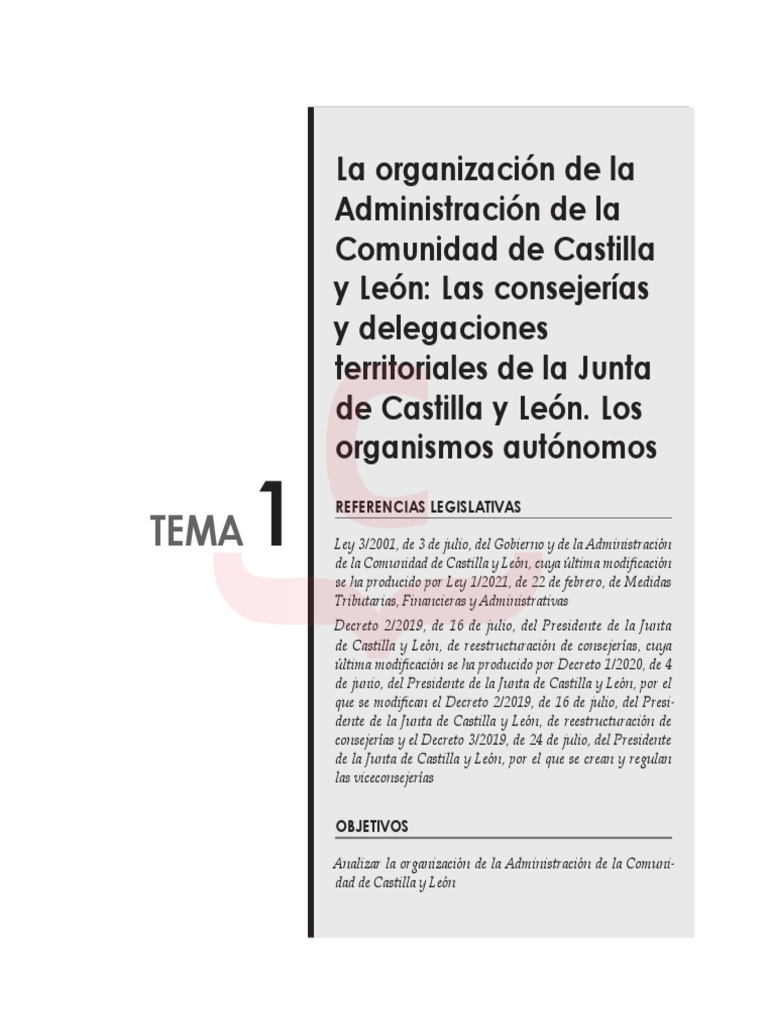 TEMA 1

La organización de la Administración de la Comunidad de Castilla y León: Las consejerías y delegaciones territoriales de la Junta de Castilla y León. Los organismos autónomos

REFERENCIAS LEGISLATIVAS

Ley 3/2001, de 3 de julio, del Gobierno y de la Administración de la Comunidad de Castilla y León, cuya última modificación se ha producido por Ley 1/2021, de 22 de febrero, de Medidas Tributarias, Financieras y Administrativas

Decreto 2/2019, de 16 de julio, del Presidente de la Junta de Castilla y León, de reestructuración de consejerías, cuya última modificación se ha producido por Decreto 1/2020, de 4 de junio, del Presidente de la Junta de Castilla y León, por el que se modifican el Decreto 2/2019, de 16 de julio, del Presidente de la Junta de Castilla y León, de reestructuración de consejerías y el Decreto 3/2019, de 24 de julio, del Presidente de la Junta de Castilla y León, por el que se crean y regulan las viceconsejerías

OBJETIVOS

Analizar la organización de la Administración de la Comunidad de Castilla y León